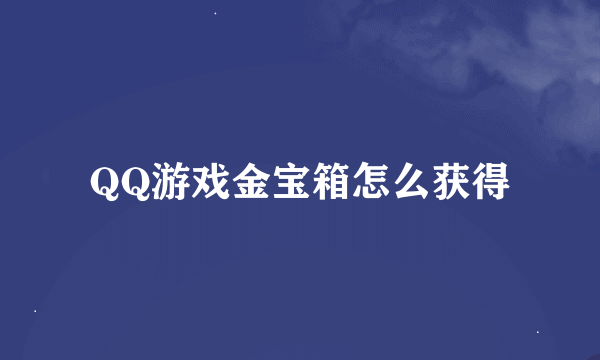 QQ游戏金宝箱怎么获得